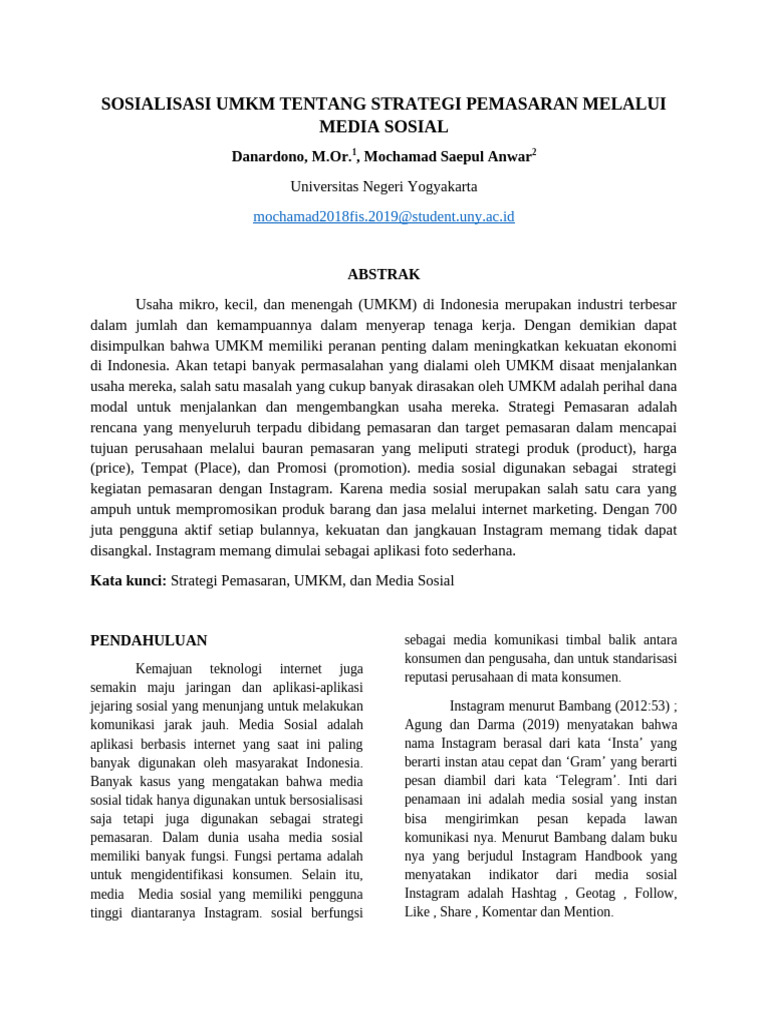 SOSIALISASI UMKM TENTANG STRATEGI PEMASARAN MELALUI MEDIA SOSIAL

Danardono, M.Or.$^1$, Mochamad Saepul Anwar$^2$

Universitas Negeri Yogyakarta

mochamad2018fis.2019@student.uny.ac.id

ABSTRAK

Usaha mikro, kecil, dan menengah (UMKM) di Indonesia merupakan industri terbesar dalam jumlah dan kemampuannya dalam menyerap tenaga kerja. Dengan demikian dapat disimpulkan bahwa UMKM memiliki peranan penting dalam meningkatkan kekuatan ekonomi di Indonesia. Akan tetapi banyak permasalahan yang dialami oleh UMKM disaat menjalankan usaha mereka, salah satu masalah yang cukup banyak dirasakan oleh UMKM adalah perihal dana modal untuk menjalankan dan mengembangkan usaha mereka. Strategi Pemasaran adalah rencana yang menyeluruh terpadu dibidang pemasaran dan target pemasaran dalam mencapai tujuan perusahaan melalui bauran pemasaran yang meliputi strategi produk (product), harga (price), Tempat (Place), dan Promosi (promotion). media sosial digunakan sebagai strategi kegiatan pemasaran dengan Instagram. Karena media sosial merupakan salah satu cara yang ampuh untuk mempromosikan produk barang dan jasa melalui internet marketing. Dengan 700 juta pengguna aktif setiap bulannya, kekuatan dan jangkauan Instagram memang tidak dapat disangkal. Instagram memang dimulai sebagai aplikasi foto sederhana.

Kata kunci: Strategi Pemasaran, UMKM, dan Media Sosial

PENDAHULUAN

Kemajuan teknologi internet juga semakin maju jaringan dan aplikasi-aplikasi jejaring sosial yang menunjang untuk melakukan komunikasi jarak jauh. Media Sosial adalah aplikasi berbasis internet yang saat ini paling banyak digunakan oleh masyarakat Indonesia. Banyak kasus yang mengatakan bahwa media sosial tidak hanya digunakan untuk bersosialisasi saja tetapi juga digunakan sebagai strategi pemasaran. Dalam dunia usaha media sosial memiliki banyak fungsi. Fungsi pertama adalah untuk mengidentifikasi konsumen. Selain itu, media Media sosial yang memiliki pengguna tinggi diantaranya Instagram. sosial berfungsi sebagai media komunikasi timbal balik antara konsumen dan pengusaha, dan untuk standarisasi reputasi perusahaan di mata konsumen.

Instagram menurut Bambang (2012:53) ; Agung dan Darma (2019) menyatakan bahwa nama Instagram berasal dari kata ‘Insta’ yang berarti instan atau cepat dan ‘Gram’ yang berarti pesan diambil dari kata ‘Telegram’. Inti dari penamaan ini adalah media sosial yang instan bisa mengirimkan pesan kepada lawan komunikasi nya. Menurut Bambang dalam buku nya yang berjudul Instagram Handbook yang menyatakan indikator dari media sosial Instagram adalah Hashtag , Geotag , Follow, Like , Share , Komentar dan Mention.